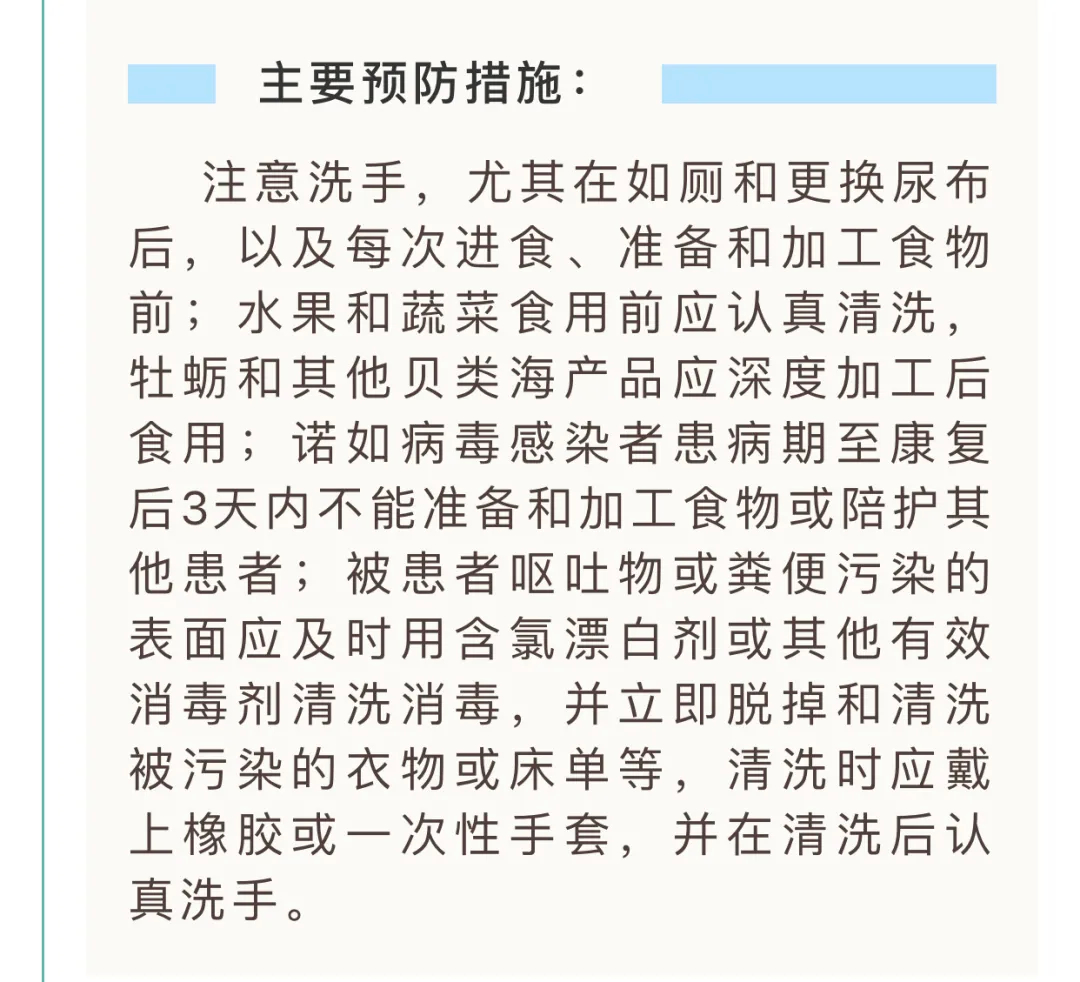 主要预防措施：

注意洗手，尤其在如厕和更换尿布后，以及每次进食、准备和加工食物前；水果和蔬菜食用前应认真清洗，牡蛎和其他贝类海产品应深度加工后食用；诺如病毒感染者患病期至康复后3天内不能准备和加工食物或陪护其他患者；被患者呕吐物或粪便污染的表面应及时用含氯漂白剂或其他有效消毒剂清洗消毒，并立即脱掉和清洗被污染的衣物或床单等，清洗时应戴上橡胶或一次性手套，并在清洗后认真洗手。